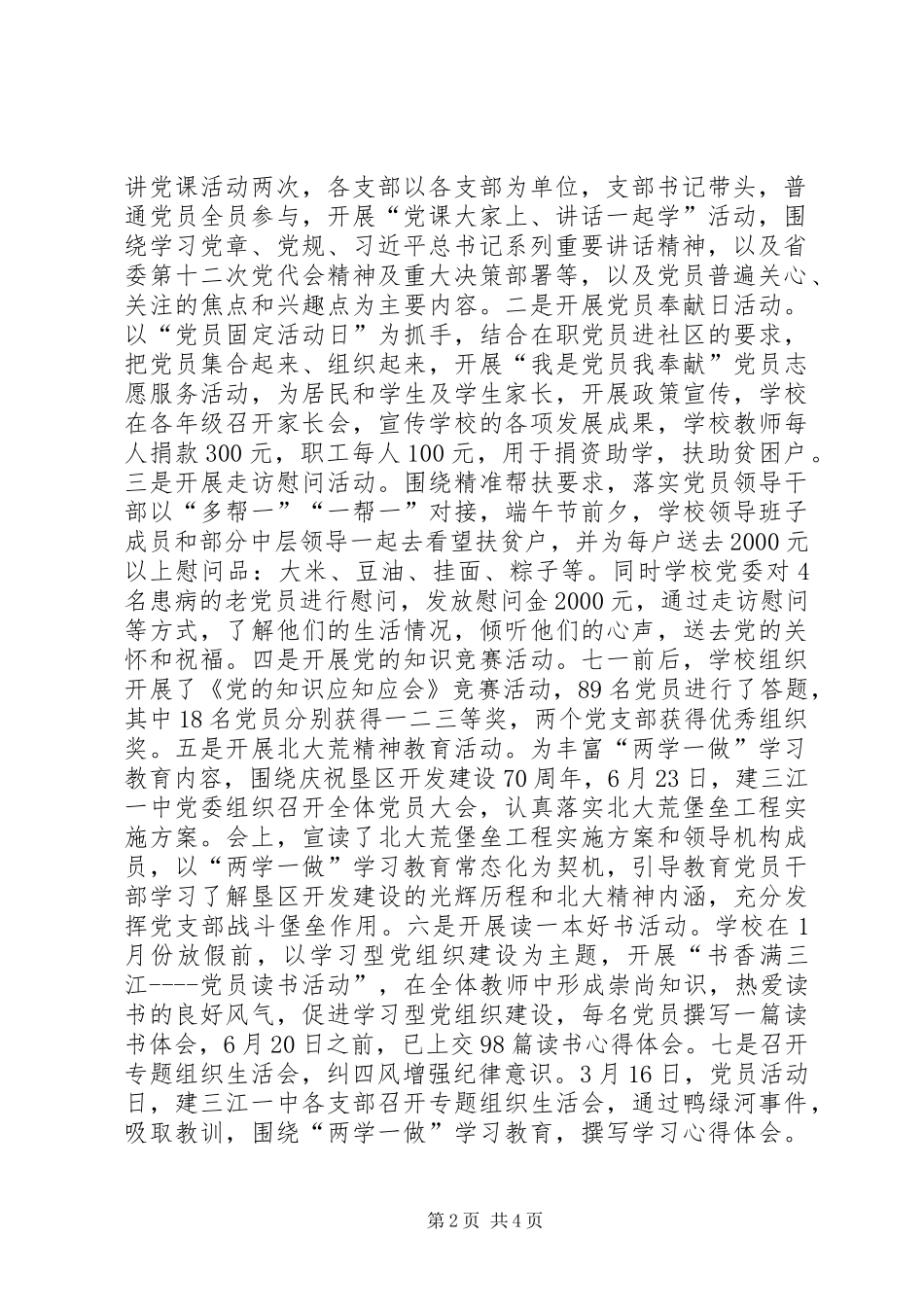 讲党课活动两次，各支部以各支部为单位，支部书记带头，普通党员全员参与，开展“党课大家上、讲话一起学”活动，围绕学习党章、党规、习近平总书记系列重要讲话精神，以及省委第十二次党代会精神及重大决策部署等，以及党员普遍关心、关注的焦点和兴趣点为主要内容。二是开展党员奉献日活动。以“党员固定活动日”为抓手，结合在职党员进社区的要求，把党员集合起来、组织起来，开展“我是党员我奉献”党员志愿服务活动，为居民和学生及学生家长，开展政策宣传，学校在各年级召开家长会，宣传学校的各项发展成果，学校教师每人捐款300元，职工每人100元，用于捐资助学，扶助贫困户。三是开展走访慰问活动。围绕精准帮扶要求，落实党员领导干部以“多帮一”“一帮一”对接，端午节前夕，学校领导班子成员和部分中层领导一起去看望扶贫户，并为每户送去2000元以上慰问品：大米、豆油、挂面、粽子等。同时学校党委对4名患病的老党员进行慰问，发放慰问金2000元，通过走访慰问等方式，了解他们的生活情况，倾听他们的心声，送去党的关怀和祝福。四是开展党的知识竞赛活动。七一前后，学校组织开展了《党的知识应知应会》竞赛活动，89名党员进行了答题，其中18名党员分别获得一二三等奖，两个党支部获得优秀组织奖。五是开展北大荒精神教育活动。为丰富“两学一做”学习教育内容，围绕庆祝垦区开发建设70周年，6月23日，建三江一中党委组织召开全体党员大会，认真落实北大荒堡垒工程实施方案。会上，宣读了北大荒堡垒工程实施方案和领导机构成员，以“两学一做”学习教育常态化为契机，引导教育党员干部学习了解垦区开发建设的光辉历程和北大精神内涵，充分发挥党支部战斗堡垒作用。六是开展读一本好书活动。学校在1月份放假前，以学习型党组织建设为主题，开展“书香满三江----党员读书活动”，在全体教师中形成崇尚知识，热爱读书的良好风气，促进学习型党组织建设，每名党员撰写一篇读书体会，6月20日之前，已上交98篇读书心得体会。七是召开专题组织生活会，纠四风增强纪律意识。3月16日，党员活动日，建三江一中各支部召开专题组织生活会，通过鸭绿河事件，吸取教训，围绕“两学一做”学习教育，撰写学习心得体会。

第2页 共4页